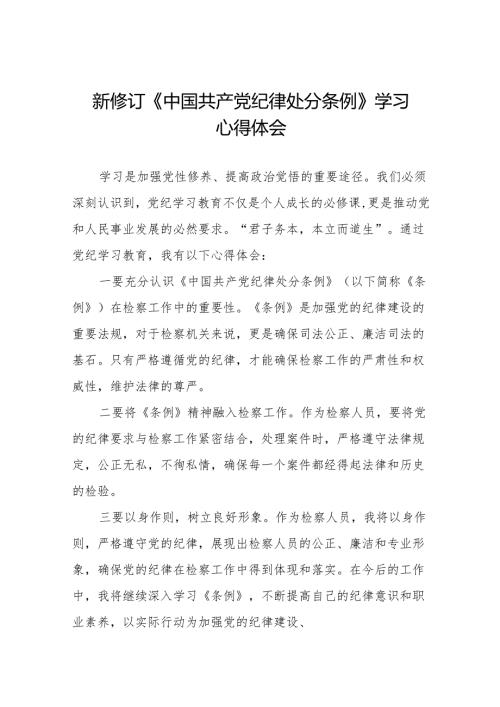 新修订《中国共产党纪律处分条例》学习心得体会

学习是加强党性修养、提高政治觉悟的重要途径。我们必须深刻认识到，党纪学习教育不仅是个人成长的必修课，更是推动党和人民事业发展的必然要求。“君子务本，本立而道生”。通过党纪学习教育，我有以下心得体会：

一要充分认识《中国共产党纪律处分条例》（以下简称《条例》）在检察工作中的重要性。《条例》是加强党的纪律建设的重要法规，对于检察机关来说，更是确保司法公正、廉洁司法的基石。只有严格遵循党的纪律，才能确保检察工作的严肃性和权威性，维护法律的尊严。

二要将《条例》精神融入检察工作。作为检察人员，要将党的纪律要求与检察工作紧密结合，处理案件时，严格遵守法律规定，公正无私，不徇私情，确保每一个案件都经得起法律和历史的检验。

三要以身作则，树立良好形象。作为检察人员，我将以身作则，严格遵守党的纪律，展现出检察人员的公正、廉洁和专业形象，确保党的纪律在检察工作中得到体现和落实。在今后的工作中，我将继续深入学习《条例》，不断提高自己的纪律意识和职业素养，以实际行动为加强党的纪律建设、